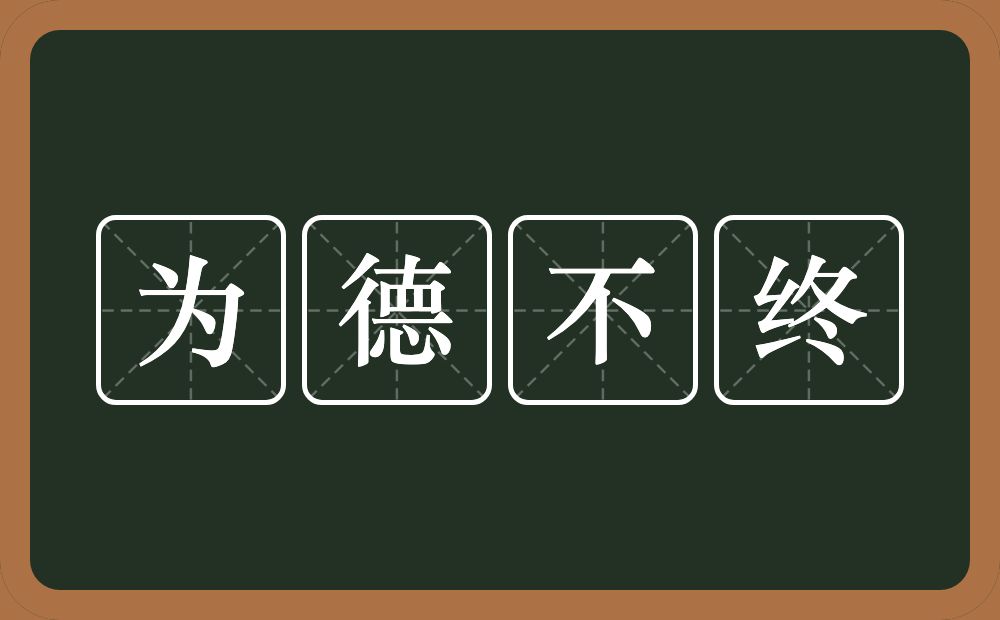 为德不终